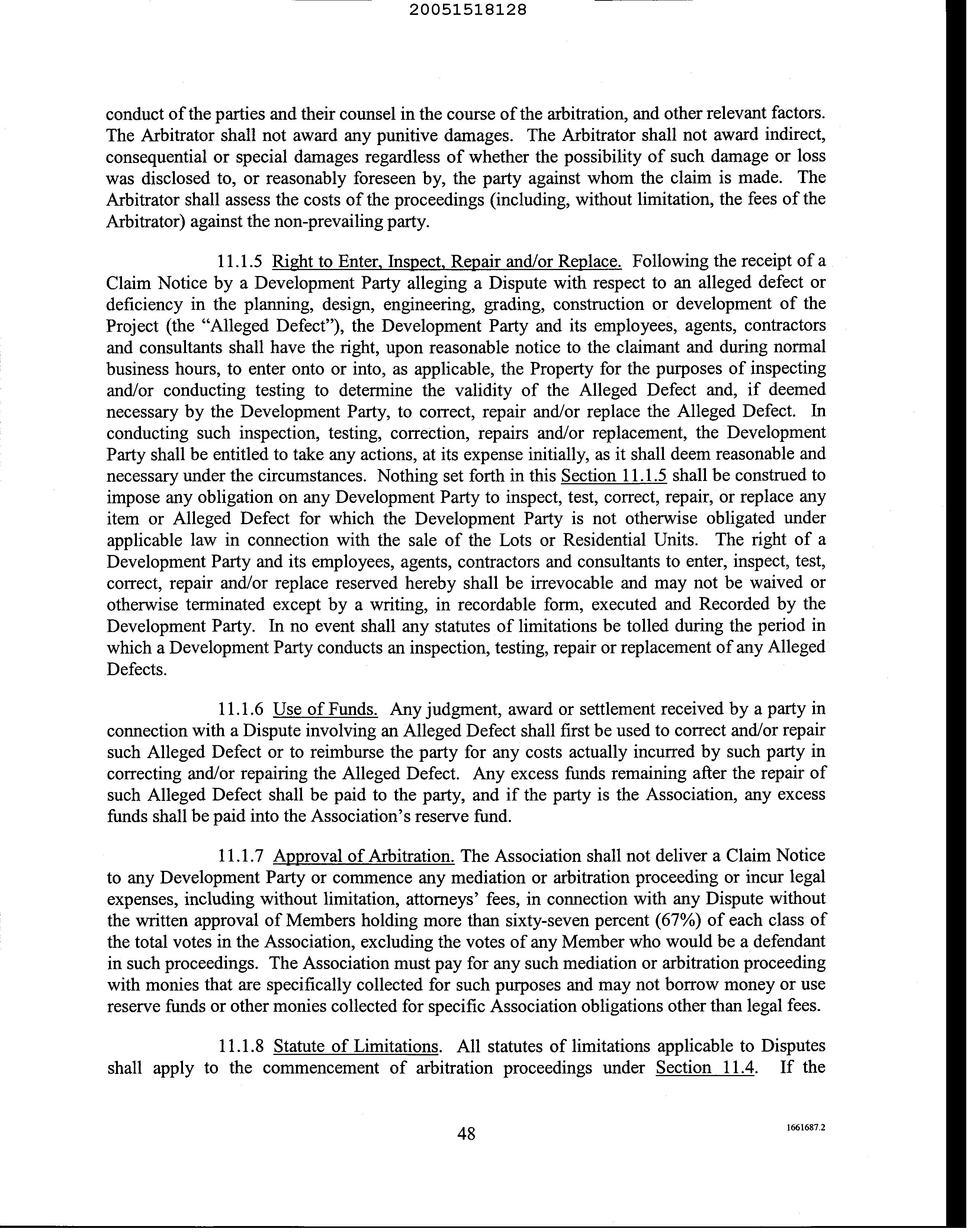 20051518128

conduct of the parties and their counsel in the course of the arbitration, and other relevant factors. The Arbitrator shall not award any punitive damages. The Arbitrator shall not award indirect, consequential or special damages regardless of whether the possibility of such damage or loss was disclosed to, or reasonably foreseen by, the party against whom the claim is made. The Arbitrator shall assess the costs of the proceedings (including, without limitation, the fees of the Arbitrator) against the non-prevailing party.

11.1.5 Right to Enter, Inspect, Repair and/or Replace. Following the receipt of a Claim Notice by a Development Party alleging a Dispute with respect to an alleged defect or deficiency in the planning, design, engineering, grading, construction or development of the Project (the "Alleged Defect"), the Development Party and its employees, agents, contractors and consultants shall have the right, upon reasonable notice to the claimant and during normal business hours, to enter onto or into, as applicable, the Property for the purposes of inspecting and/or conducting testing to determine the validity of the Alleged Defect and, if deemed necessary by the Development Party, to correct, repair and/or replace the Alleged Defect. In conducting such inspection, testing, correction, repairs and/or replacement, the Development Party shall be entitled to take any actions, at its expense initially, as it shall deem reasonable and necessary under the circumstances. Nothing set forth in this Section 11.1.5 shall be construed to impose any obligation on any Development Party to inspect, test, correct, repair, or replace any item or Alleged Defect for which the Development Party is not otherwise obligated under applicable law in connection with the sale of the Lots or Residential Units. The right of a Development Party and its employees, agents, contractors and consultants to enter, inspect, test, correct, repair and/or replace reserved hereby shall be irrevocable and may not be waived or otherwise terminated except by a writing, in recordable form, executed and Recorded by the Development Party. In no event shall any statutes of limitations be tolled during the period in which a Development Party conducts an inspection, testing, repair or replacement of any Alleged Defects.

11.1.6 Use of Funds. Any judgment, award or settlement received by a party in connection with a Dispute involving an Alleged Defect shall first be used to correct and/or repair such Alleged Defect or to reimburse the party for any costs actually incurred by such party in correcting and/or repairing the Alleged Defect. Any excess funds remaining after the repair of such Alleged Defect shall be paid to the party, and if the party is the Association, any excess funds shall be paid into the Association's reserve fund.

11.1.7 Approval of Arbitration. The Association shall not deliver a Claim Notice to any Development Party or commence any mediation or arbitration proceeding or incur legal expenses, including without limitation, attorneys' fees, in connection with any Dispute without the written approval of Members holding more than sixty-seven percent (67%) of each class of the total votes in the Association, excluding the votes of any Member who would be a defendant in such proceedings. The Association must pay for any such mediation or arbitration proceeding with monies that are specifically collected for such purposes and may not borrow money or use reserve funds or other monies collected for specific Association obligations other than legal fees.

11.1.8 Statute of Limitations. All statutes of limitations applicable to Disputes shall apply to the commencement of arbitration proceedings under Section 11.4. If the

48

1661687.2